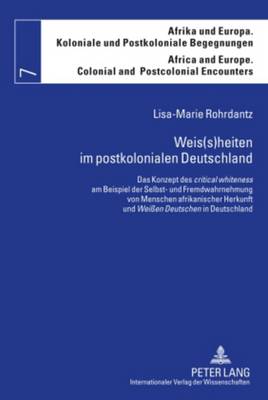 7

Afrika und Europa.
Koloniale und Postkoloniale Begegnungen
Africa and Europe.
Colonial and Postcolonial Encounters

Lisa-Marie Rohrdantz

Weis(s)heiten im postkolonialen Deutschland

Das Konzept des critical whiteness am Beispiel der Selbst- und Fremdwahrnehmung von Menschen afrikanischer Herkunft und Weißen Deutschen in Deutschland

PETER LANG
Internationaler Verlag der Wissenschaften